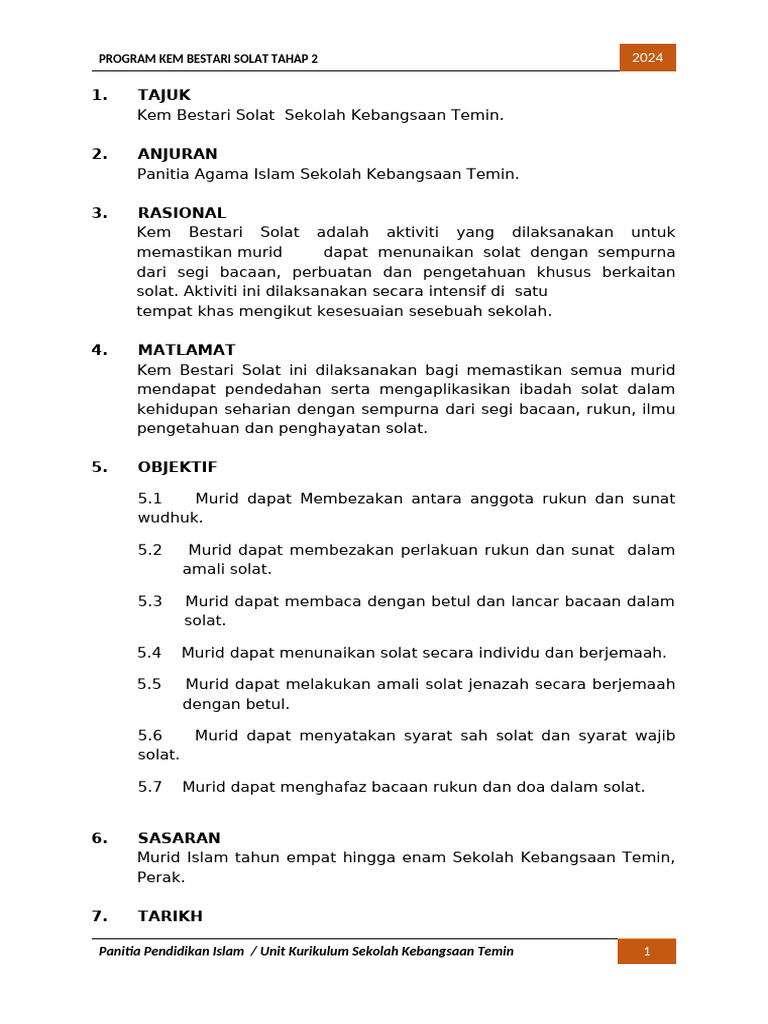 PROGRAM KEM BESTARI SOLAT TAHAP 2

2024

1. TAJUK
Kem Bestari Solat Sekolah Kebangsaan Temin.

2. ANJURAN
Panitia Agama Islam Sekolah Kebangsaan Temin.

3. RASIONAL
Kem Bestari Solat adalah aktiviti yang dilaksanakan untuk memastikan murid dapat menunaikan solat dengan sempurna dari segi bacaan, perbuatan dan pengetahuan khusus berkaitan solat. Aktiviti ini dilaksanakan secara intensif di satu tempat khas mengikut kesesuaian sesebuah sekolah.

4. MATLAMAT
Kem Bestari Solat ini dilaksanakan bagi memastikan semua murid mendapat pendedahan serta mengaplikasikan ibadah solat dalam kehidupan seharian dengan sempurna dari segi bacaan, rukun, ilmu pengetahuan dan penghayatan solat.

5. OBJEKTIF

5.1 Murid dapat Membezakan antara anggota rukun dan sunat wudhuk.

5.2 Murid dapat membezakan perlakuan rukun dan sunat dalam amali solat.

5.3 Murid dapat membaca dengan betul dan lancar bacaan dalam solat.

5.4 Murid dapat menunaikan solat secara individu dan berjemaah.

5.5 Murid dapat melakukan amali solat jenazah secara berjemaah dengan betul.

5.6 Murid dapat menyatakan syarat sah solat dan syarat wajib solat.

5.7 Murid dapat menghafaz bacaan rukun dan doa dalam solat.

6. SASARAN
Murid Islam tahun empat hingga enam Sekolah Kebangsaan Temin, Perak.

7. TARIKH

Panitia Pendidikan Islam / Unit Kurikulum Sekolah Kebangsaan Temin

1